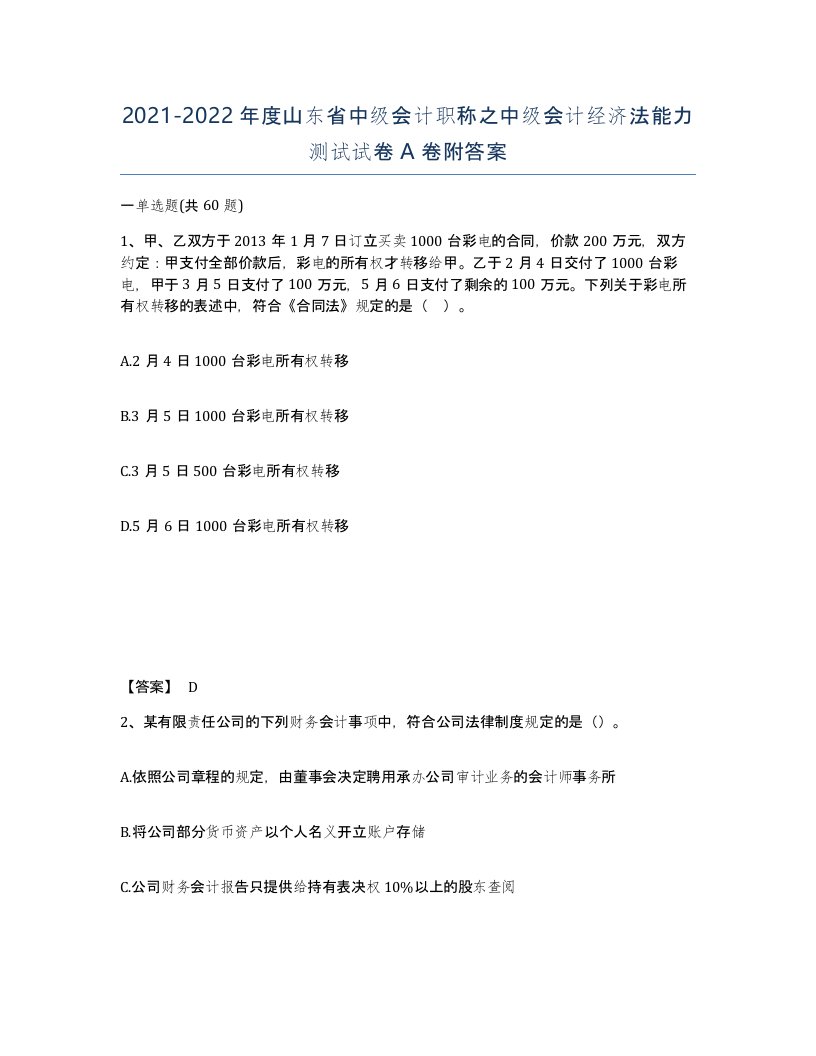 2021-2022年度山东省中级会计职称之中级会计经济法能力测试试卷A卷附答案

一单选题(共60题)

1、甲、乙双方于2013年1月7日订立买卖1000台彩电的合同，价款200万元，双方约定：甲支付全部价款后，彩电的所有权才转移给甲。乙于2月4日交付了1000台彩电，甲于3月5日支付了100万元，5月6日支付了剩余的100万元。下列关于彩电所有权转移的表述中，符合《合同法》规定的是（ ）。

A.2月4日1000台彩电所有权转移

B.3月5日1000台彩电所有权转移

C.3月5日500台彩电所有权转移

D.5月6日1000台彩电所有权转移

【答案】 D

2、某有限责任公司的下列财务会计事项中，符合公司法律制度规定的是（）。

A.依照公司章程的规定，由董事会决定聘用承办公司审计业务的会计师事务所

B.将公司部分货币资产以个人名义开立账户存储

C.公司财务会计报告只提供给持有表决权10%以上的股东查阅